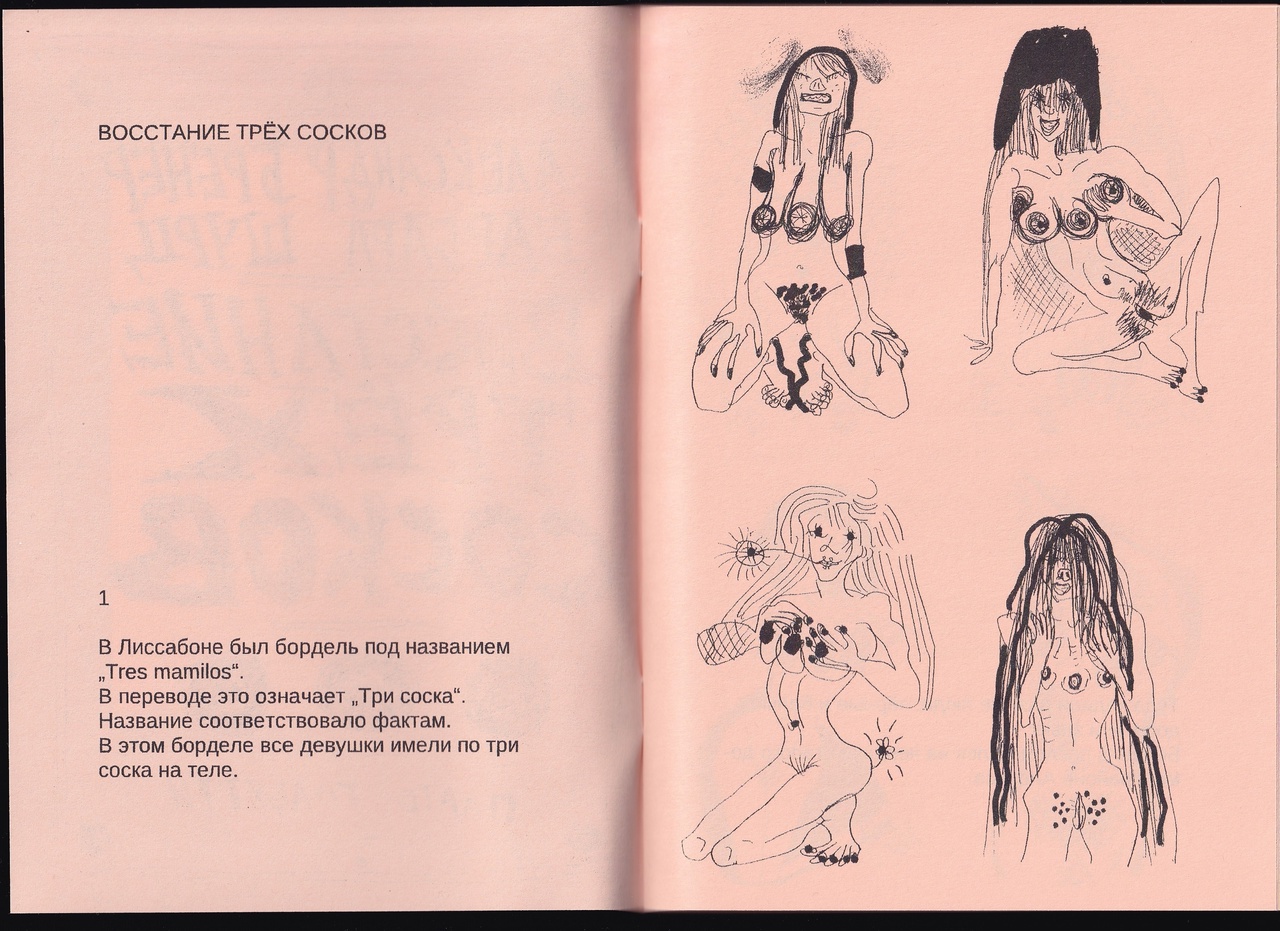 ВОССТАНИЕ ТРЁХ СОСКОВ

1

В Лиссабоне был бордель под названием „Tres mamilos“.
В переводе это означает „Три соска“.
Название соответствовало фактам.
В этом борделе все девушки имели по три соска на теле.